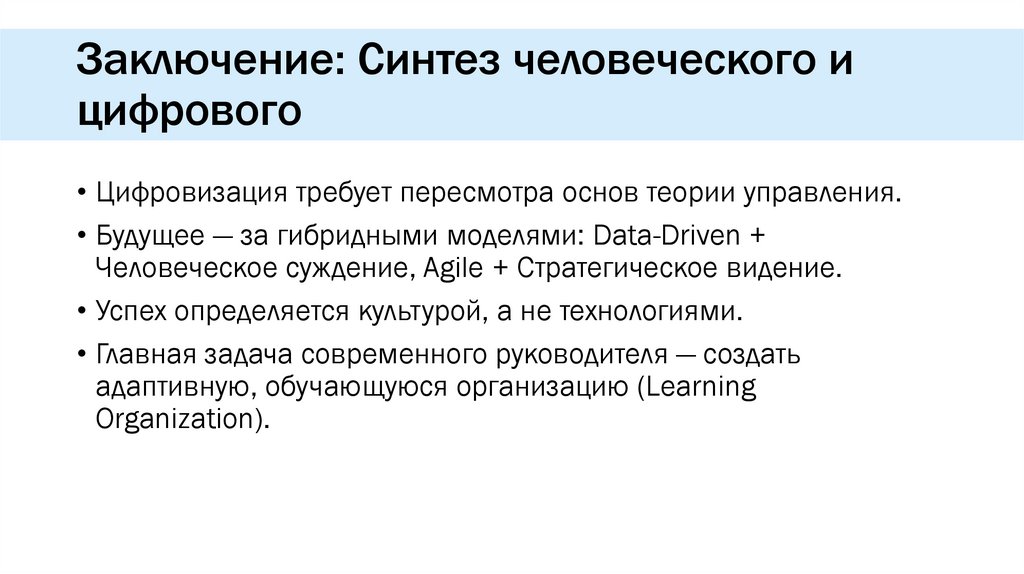 Заключение: Синтез человеческого и цифрового

• Цифровизация требует пересмотра основ теории управления.

• Будущее — за гибридными моделями: Data-Driven + Человеческое суждение, Agile + Стратегическое видение.

• Успех определяется культурой, а не технологиями.

• Главная задача современного руководителя — создать адаптивную, обучающуюся организацию (Learning Organization).